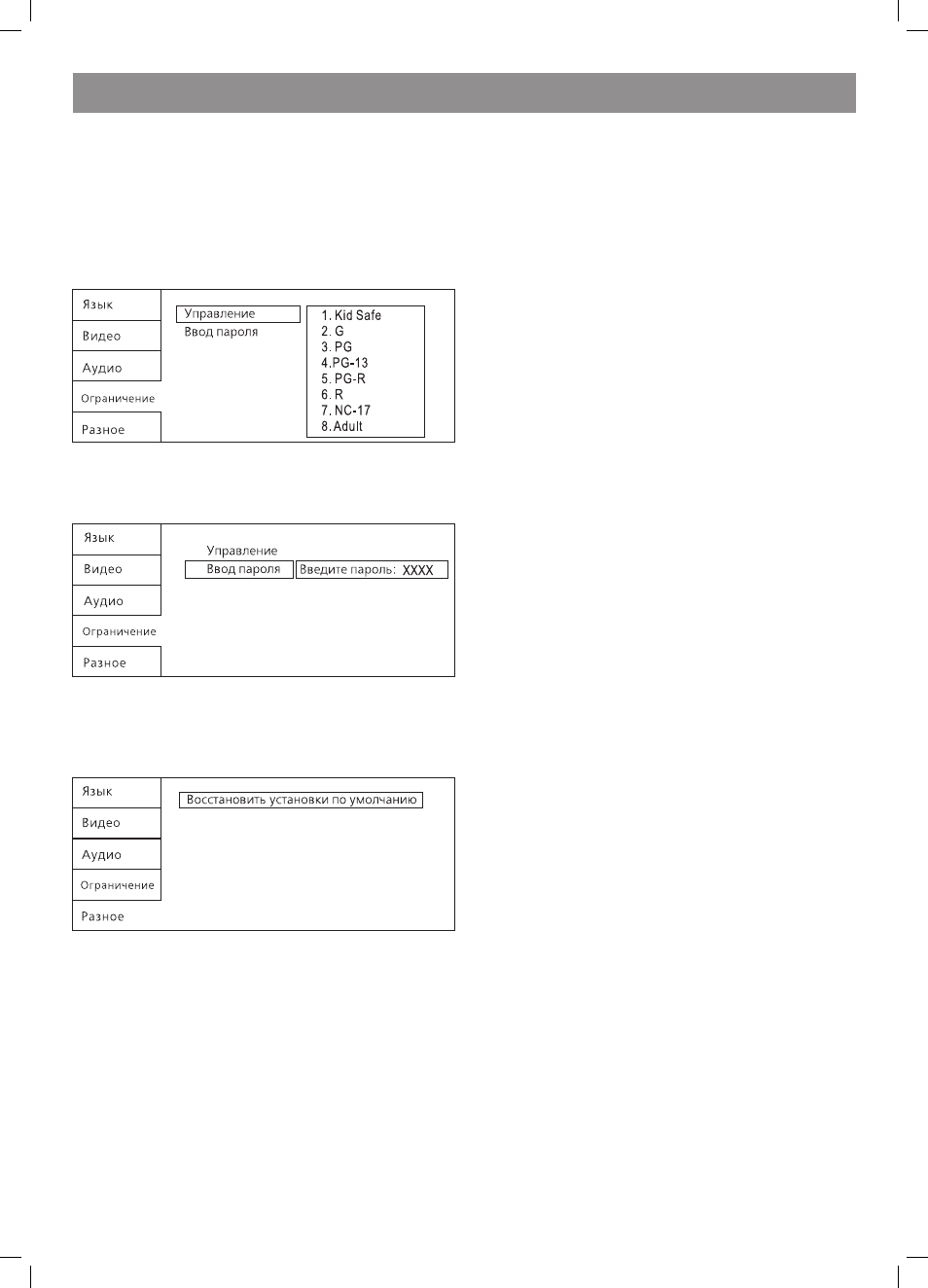 Язык
Видео
Аудио
Ограничение
Разное

Управление
Ввод пароля

1. Kid Safe
2. G
3. PG
4.PG-13
5. PG-R
6. R
7. NC-17
8. Adult

Язык
Видео
Аудио
Ограничение
Разное

Управление
Ввод пароля
Введите пароль: XXXX

Язык
Видео
Аудио
Ограничение
Разное

Восстановить установки по умолчанию